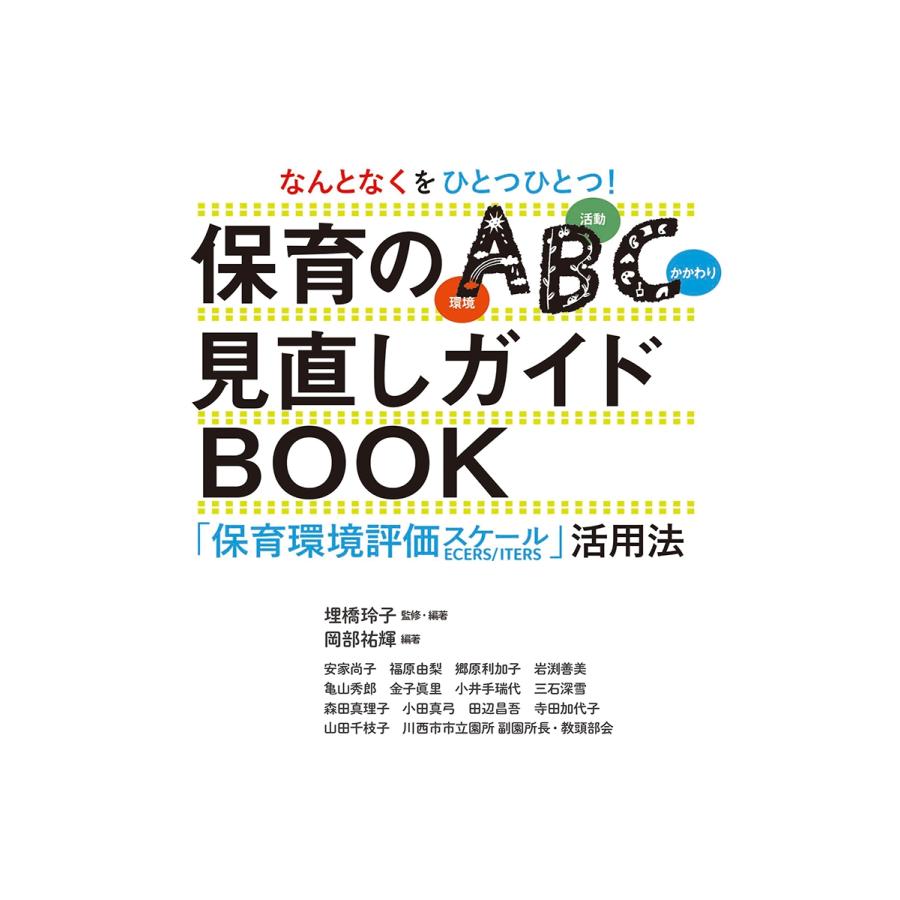 なんとなくをひとつひとつ!

保育のABC 環境 活動 かかわり
見直しガイド
BOOK

「保育環境評価スケール ECERS/ITERS」活用法

埋橋玲子 監修・編著
岡部祐輝 編著

安家尚子 福原由梨 郷原利加子 岩渕善美
亀山秀郎 金子眞里 小井手瑞代 三石深雪
森田真理子 小田真弓 田辺昌吾 寺田加代子
山田千枝子 川西市市立園所 副園所長・教頭部会